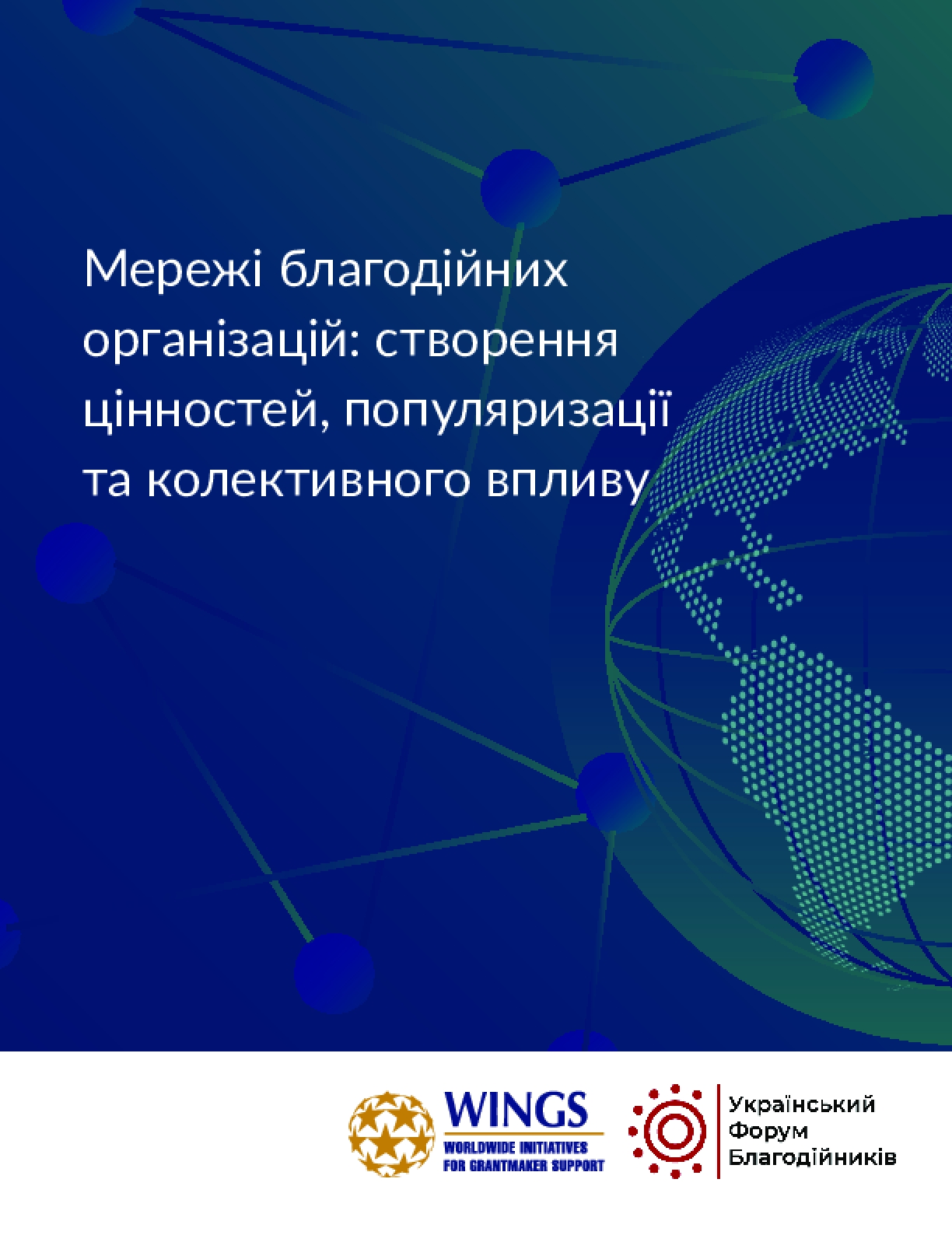 Мережі благодійних організацій: створення цінностей, популяризації та колективного впливу

WINGS
WORLDWIDE INITIATIVES
FOR GRANTMAKER SUPPORT

Український
Форум
Благодійників